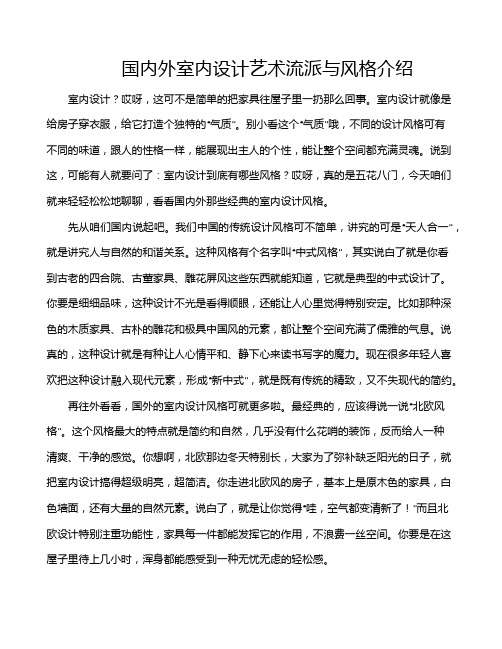 国内外室内设计艺术流派与风格介绍

室内设计？哎呀，这可不是简单的把家具往屋子里一扔那么回事。室内设计就像是给房子穿衣服，给它打造个独特的“气质”。别小看这个“气质”哦，不同的设计风格可有不同的味道，跟人的性格一样，能展现出主人的个性，能让整个空间都充满灵魂。说到这，可能有人就要问了：室内设计到底有哪些风格？哎呀，真的是五花八门，今天咱们就来轻轻松松地聊聊，看看国内外那些经典的室内设计风格。

先从咱们国内说起吧。我们中国的传统设计风格可不简单，讲究的可是“天人合一”，就是讲究人与自然的和谐关系。这种风格有个名字叫“中式风格”，其实说白了就是你看到古老的四合院、古董家具、雕花屏风这些东西就能知道，它就是典型的中式设计了。你要是细细品味，这种设计不光是看得顺眼，还能让人心里觉得特别安定。比如那种深色的木质家具、古朴的雕花和极具中国风的元素，都让整个空间充满了儒雅的气息。说真的，这种设计就是有种让人心情平和、静下心来读书写字的魔力。现在很多年轻人喜欢把这种设计融入现代元素，形成“新中式”，就是既有传统的精致，又不失现代的简约。

再往外看看，国外的室内设计风格可就更多啦。最经典的，应该得说一说“北欧风格”。这个风格最大的特点就是简约和自然，几乎没有什么花哨的装饰，反而给人一种清爽、干净的感觉。你想啊，北欧那边冬天特别长，大家为了弥补缺乏阳光的日子，就把室内设计搞得超级明亮，超简洁。你走进北欧风的房子，基本上是原木色的家具，白色墙面，还有大量的自然元素。说白了，就是让你觉得“哇，空气都变清新了！”而且北欧设计特别注重功能性，家具每一件都能发挥它的作用，不浪费一丝空间。你要是在这屋子里待上几小时，浑身都能感受到一种无忧无虑的轻松感。